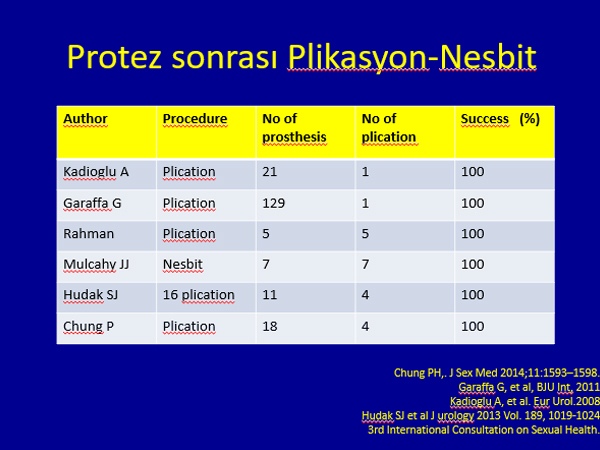 Protez sonrası Plikasyon-Nesbit

| Author | Procedure | No of prosthesis | No of plication | Success (%) |
|---|---|---|---|---|
| Kadioglu A | Plication | 21 | 1 | 100 |
| Garaffa G | Plication | 129 | 1 | 100 |
| Rahman | Plication | 5 | 5 | 100 |
| Mulcahy JJ | Nesbit | 7 | 7 | 100 |
| Hudak SJ | 16 plication | 11 | 4 | 100 |
| Chung P | Plication | 18 | 4 | 100 |

Chung PH,. J Sex Med 2014;11:1593–1598.
Garaffa G, et al, BJU Int, 2011
Kadioglu A, et al. Eur Urol.2008
Hudak SJ et al J urology 2013 Vol. 189, 1019-1024
3rd International Consultation on Sexual Health.